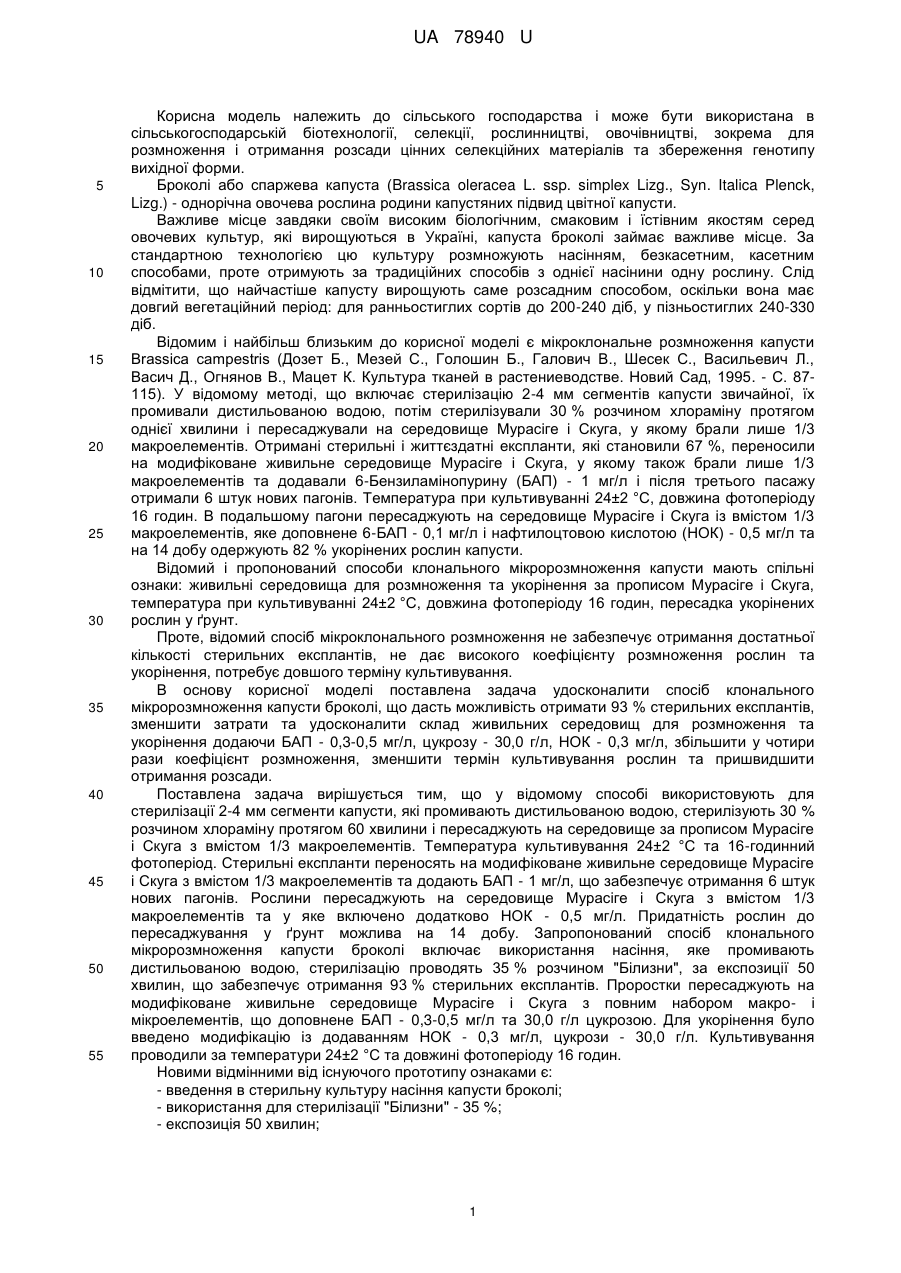 UA 78940 U

Корисна модель належить до сільського господарства і може бути використана в сільськогосподарській біотехнології, селекції, рослинництві, овочівництві, зокрема для розмноження і отримання розсади цінних селекційних матеріалів та збереження генотипу вихідної форми.

5 Броколі або спаржева капуста (Brassica oleracea L. ssp. simplex Lizg., Syn. Italica Plenck, Lizg.) - однорічна овочева рослина родини капустяних підвид цвітної капусти.

Важливе місце завдяки своїм високим біологічним, смаковим і їстівним якостям серед овочевих культур, які вирощуються в Україні, капуста броколі займає важливе місце. За стандартною технологією цю культуру розмножують насінням, безкасетним, касетним

10 способами, проте отримують за традиційних способів з однієї насінини одну рослину. Слід відмітити, що найчастіше капусту вирощують саме розсадним способом, оскільки вона має довгий вегетаційний період: для ранньостиглих сортів до 200-240 діб, у пізньостиглих 240-330 діб.

Відомим і найбільш близьким до корисної моделі є мікроклональне розмноження капусти

15 Brassica campestris (Дозет Б., Мезей С., Голошин Б., Галович В., Шесек С., Васильевич Л., Васич Д., Огнянов В., Мацет К. Культура тканей в растениеводстве. Новий Сад, 1995. - С. 87-115). У відомому методі, що включає стерилізацію 2-4 мм сегментів капусти звичайної, їх промивали дистильованою водою, потім стерилізували 30 % розчином хлораміну протягом однієї хвилини і пересаджували на середовище Мурасіге і Скуга, у якому брали лише 1/3

20 макроелементів. Отримані стерильні і життєздатні експланти, які становили 67 %, переносили на модифіковане живильне середовище Мурасіге і Скуга, у якому також брали лише 1/3 макроелементів та додавали 6-Бензиламінопурину (БАП) - 1 мг/л і після третього пасажу отримали 6 штук нових пагонів. Температура при культивуванні 24±2 °С, довжина фотоперіоду 16 годин. В подальшому пагони пересаджують на середовище Мурасіге і Скуга із вмістом 1/3

25 макроелементів, яке доповнене 6-БАП - 0,1 мг/л і нафтилоцтовою кислотою (НОК) - 0,5 мг/л та на 14 добу одержують 82 % укорінених рослин капусти.

Відомий і пропонований способи клонального мікророзмноження капусти мають спільні ознаки: живильні середовища для розмноження та укорінення за прописом Мурасіге і Скуга, температура при культивуванні 24±2 °С, довжина фотоперіоду 16 годин, пересадка укорінених

30 рослин у ґрунт.

Проте, відомий спосіб мікроклонального розмноження не забезпечує отримання достатньої кількості стерильних експлантів, не дає високого коефіцієнту розмноження рослин та укорінення, потребує довшого терміну культивування.

В основу корисної моделі поставлена задача удосконалити спосіб клонального

35 мікророзмноження капусти броколі, що дасть можливість отримати 93 % стерильних експлантів, зменшити затрати та удосконалити склад живильних середовищ для розмноження та укорінення додаючи БАП - 0,3-0,5 мг/л, цукрозу - 30,0 г/л, НОК - 0,3 мг/л, збільшити у чотири рази коефіцієнт розмноження, зменшити термін культивування рослин та пришвидшити отримання розсади.

40 Поставлена задача вирішується тим, що у відомому способі використовують для стерилізації 2-4 мм сегменти капусти, які промивають дистильованою водою, стерилізують 30 % розчином хлораміну протягом 60 хвилини і пересаджують на середовище за прописом Мурасіге і Скуга з вмістом 1/3 макроелементів. Температура культивування 24±2 °С та 16-годинний фотоперіод. Стерильні експланти переносять на модифіковане живильне середовище Мурасіге

45 і Скуга з вмістом 1/3 макроелементів та додають БАП - 1 мг/л, що забезпечує отримання 6 штук нових пагонів. Рослини пересаджують на середовище Мурасіге і Скуга з вмістом 1/3 макроелементів та у яке включено додатково НОК - 0,5 мг/л. Придатність рослин до пересаджування у ґрунт можлива на 14 добу. Запропонований спосіб клонального мікророзмноження капусти броколі включає використання насіння, яке промивають

50 дистильованою водою, стерилізацію проводять 35 % розчином "Білизни", за експозиції 50 хвилин, що забезпечує отримання 93 % стерильних експлантів. Проростки пересаджують на модифіковане живильне середовище Мурасіге і Скуга з повним набором макро- і мікроелементів, що доповнене БАП - 0,3-0,5 мг/л та 30,0 г/л цукрозою. Для укорінення було введено модифікацію із додаванням НОК - 0,3 мг/л, цукрози - 30,0 г/л. Культивування

55 проводили за температури 24±2 °С та довжині фотоперіоду 16 годин.

Новими відмінними від існуючого прототипу ознаками є:
- введення в стерильну культуру насіння капусти броколі;
- використання для стерилізації "Білизни" - 35 %;
- експозиція 50 хвилин;

1